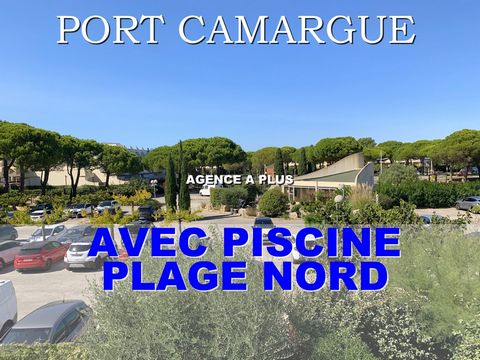 PORT CAMARGUE

AGENCE A PLUS

AVEC PISCINE
PLAGE NORD